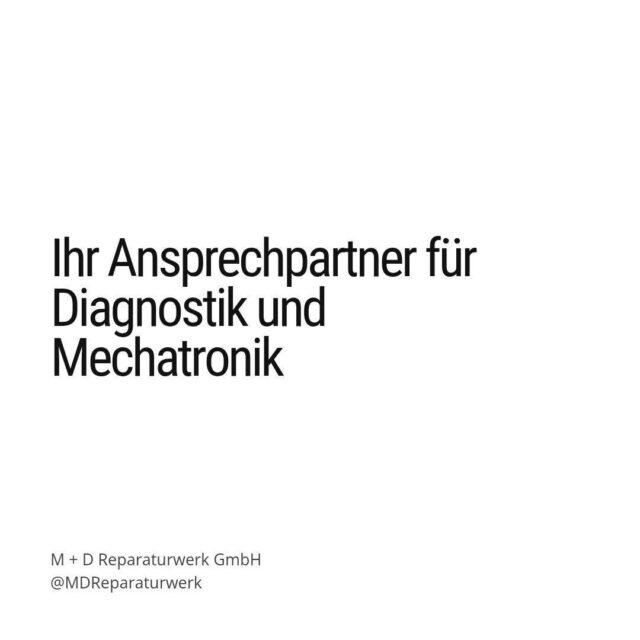 Ihr Ansprechpartner für Diagnostik und Mechatronik

M + D Reparaturwerk GmbH
@MDReparaturwerk